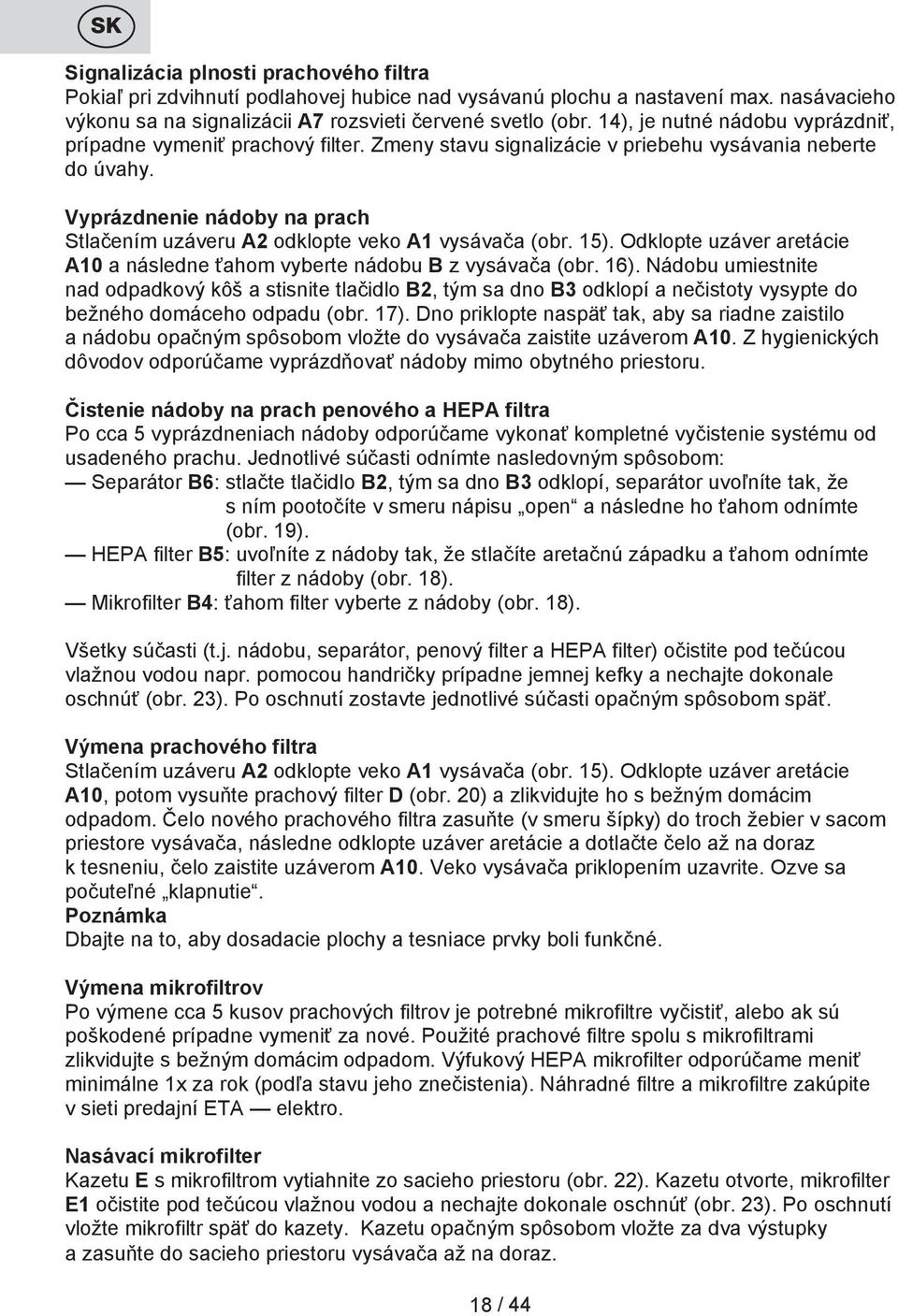 SK

Signalizácia plnosti prachového filtra
Pokiaľ pri zdvihnutí podlahovej hubice nad vysávanú plochu a nastavení max. nasávacieho výkonu sa na signalizácii A7 rozsvieti červené svetlo (obr. 14), je nutné nádobu vyprázdniť, prípadne vymeniť prachový filter. Zmeny stavu signalizácie v priebehu vysávania neberte do úvahy.

Vyprázdnenie nádoby na prach
Stlačením uzáveru A2 odklopte veko A1 vysávača (obr. 15). Odklopte uzáver aretácie A10 a následne ťahom vyberte nádobu B z vysávača (obr. 16). Nádobu umiestnite nad odpadkový kôš a stisnite tlačidlo B2, tým sa dno B3 odklopí a nečistoty vysypte do bežného domáceho odpadu (obr. 17). Dno priklopte naspäť tak, aby sa riadne zaistilo a nádobu opačným spôsobom vložte do vysávača zaistite uzáverom A10. Z hygienických dôvodov odporúčame vyprázdňovať nádoby mimo obytného priestoru.

Čistenie nádoby na prach penového a HEPA filtra
Po cca 5 vyprázdneniach nádoby odporúčame vykonať kompletné vyčistenie systému od usadeného prachu. Jednotlivé súčasti odnímte nasledovným spôsobom:
— Separátor B6: stlačte tlačidlo B2, tým sa dno B3 odklopí, separátor uvoľníte tak, že s ním pootočíte v smeru nápisu „open“ a následne ho ťahom odnímte (obr. 19).
— HEPA filter B5: uvoľníte z nádoby tak, že stlačíte aretačnú západku a ťahom odnímte filter z nádoby (obr. 18).
— Mikrofilter B4: ťahom filter vyberte z nádoby (obr. 18).

Všetky súčasti (t.j. nádobu, separátor, penový filter a HEPA filter) očistite pod tečúcou vlažnou vodou napr. pomocou handričky prípadne jemnej kefky a nechajte dokonale oschnúť (obr. 23). Po oschnutí zostavte jednotlivé súčasti opačným spôsobom späť.

Výmena prachového filtra
Stlačením uzáveru A2 odklopte veko A1 vysávača (obr. 15). Odklopte uzáver aretácie A10, potom vysuňte prachový filter D (obr. 20) a zlikvidujte ho s bežným domácim odpadom. Čelo nového prachového filtra zasuňte (v smeru šípky) do troch žebier v sacom priestore vysávača, následne odklopte uzáver aretácie a dotlačte čelo až na doraz k tesneniu, čelo zaistite uzáverom A10. Veko vysávača priklopením uzavrite. Ozve sa počuteľné „klapnutie“.
Poznámka
Dbajte na to, aby dosadacie plochy a tesniace prvky boli funkčné.

Výmena mikrofiltrov
Po výmene cca 5 kusov prachových filtrov je potrebné mikrofiltre vyčistiť, alebo ak sú poškodené prípadne vymeniť za nové. Použité prachové filtre spolu s mikrofiltrami zlikvidujte s bežným domácim odpadom. Výfukový HEPA mikrofilter odporúčame meniť minimálne 1x za rok (podľa stavu jeho znečistenia). Náhradné filtre a mikrofiltre zakúpite v sieti predajní ETA — elektro.

Nasávací mikrofilter
Kazetu E s mikrofiltrom vytiahnite zo sacieho priestoru (obr. 22). Kazetu otvorte, mikrofilter E1 očistite pod tečúcou vlažnou vodou a nechajte dokonale oschnúť (obr. 23). Po oschnutí vložte mikrofiltr späť do kazety. Kazetu opačným spôsobom vložte za dva výstupky a zasuňte do sacieho priestoru vysávača až na doraz.

18 / 44